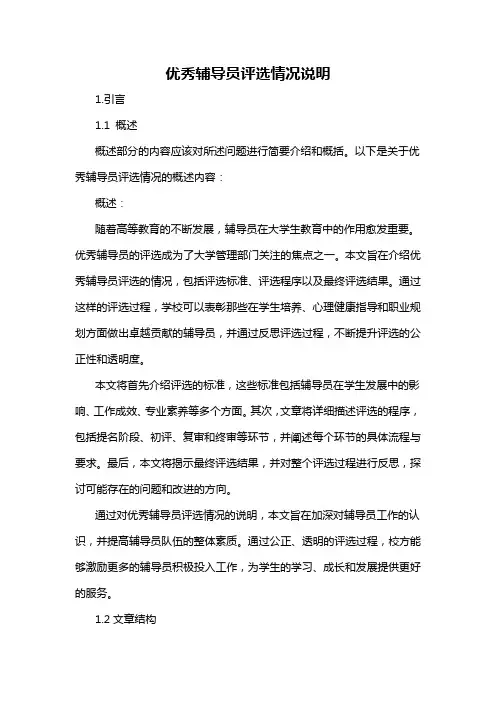 优秀辅导员评选情况说明

1.引言

1.1 概述

概述部分的内容应该对所述问题进行简要介绍和概括。以下是关于优秀辅导员评选情况的概述内容：

概述：

随着高等教育的不断发展，辅导员在大学生教育中的作用愈发重要。优秀辅导员的评选成为了大学管理部门关注的焦点之一。本文旨在介绍优秀辅导员评选的情况，包括评选标准、评选程序以及最终评选结果。通过这样的评选过程，学校可以表彰那些在学生培养、心理健康指导和职业规划方面做出卓越贡献的辅导员，并通过反思评选过程，不断提升评选的公正性和透明度。

本文将首先介绍评选的标准，这些标准包括辅导员在学生发展中的影响、工作成效、专业素养等多个方面。其次，文章将详细描述评选的程序，包括提名阶段、初评、复审和终审等环节，并阐述每个环节的具体流程与要求。最后，本文将揭示最终评选结果，并对整个评选过程进行反思，探讨可能存在的问题和改进的方向。

通过对优秀辅导员评选情况的说明，本文旨在加深对辅导员工作的认识，并提高辅导员队伍的整体素质。通过公正、透明的评选过程，校方能够激励更多的辅导员积极投入工作，为学生的学习、成长和发展提供更好的服务。

1.2 文章结构